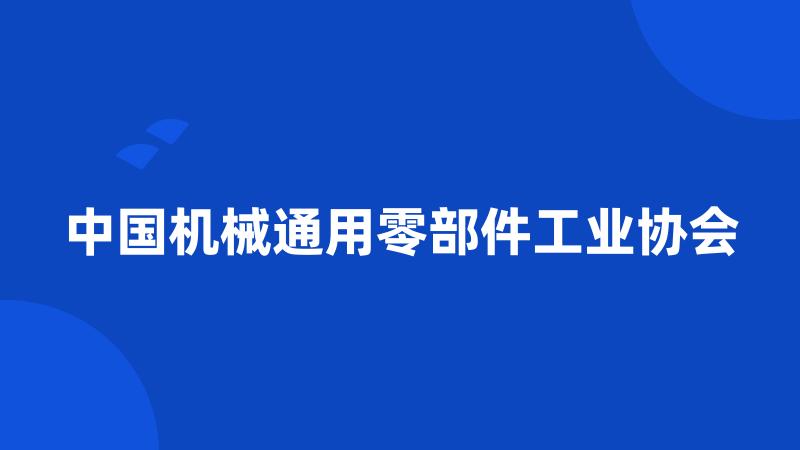 中国机械通用零部件工业协会